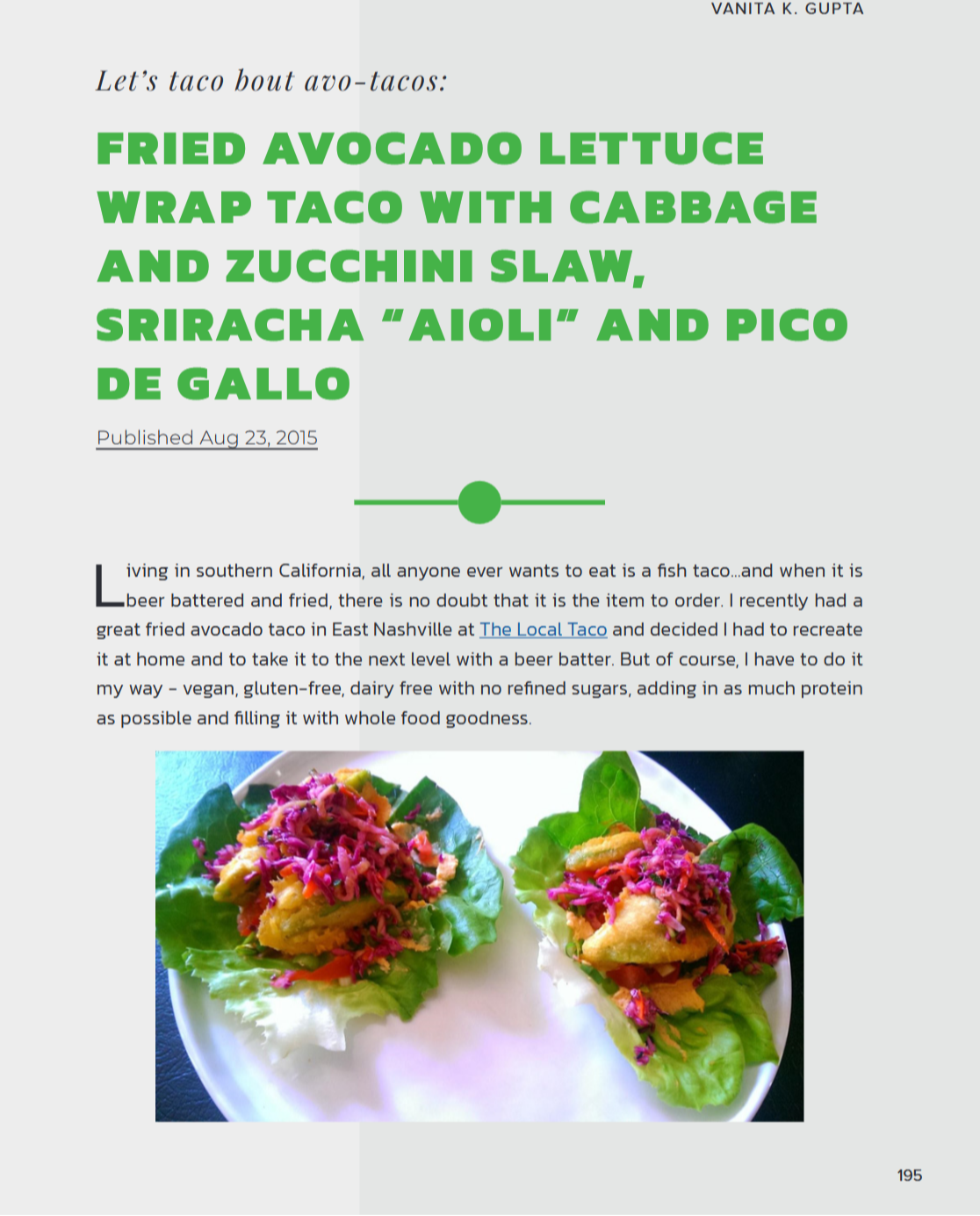 VANITA K. GUPTA

Let's taco bout avo-tacos:

FRIED AVOCADO LETTUCE WRAP TACO WITH CABBAGE AND ZUCCHINI SLAW, SRIRACHA "AIOLI" AND PICO DE GALLO

Published Aug 23, 2015

Living in southern California, all anyone ever wants to eat is a fish taco...and when it is beer battered and fried, there is no doubt that it is the item to order. I recently had a great fried avocado taco in East Nashville at The Local Taco and decided I had to recreate it at home and to take it to the next level with a beer batter. But of course, I have to do it my way - vegan, gluten-free, dairy free with no refined sugars, adding in as much protein as possible and filling it with whole food goodness.

195